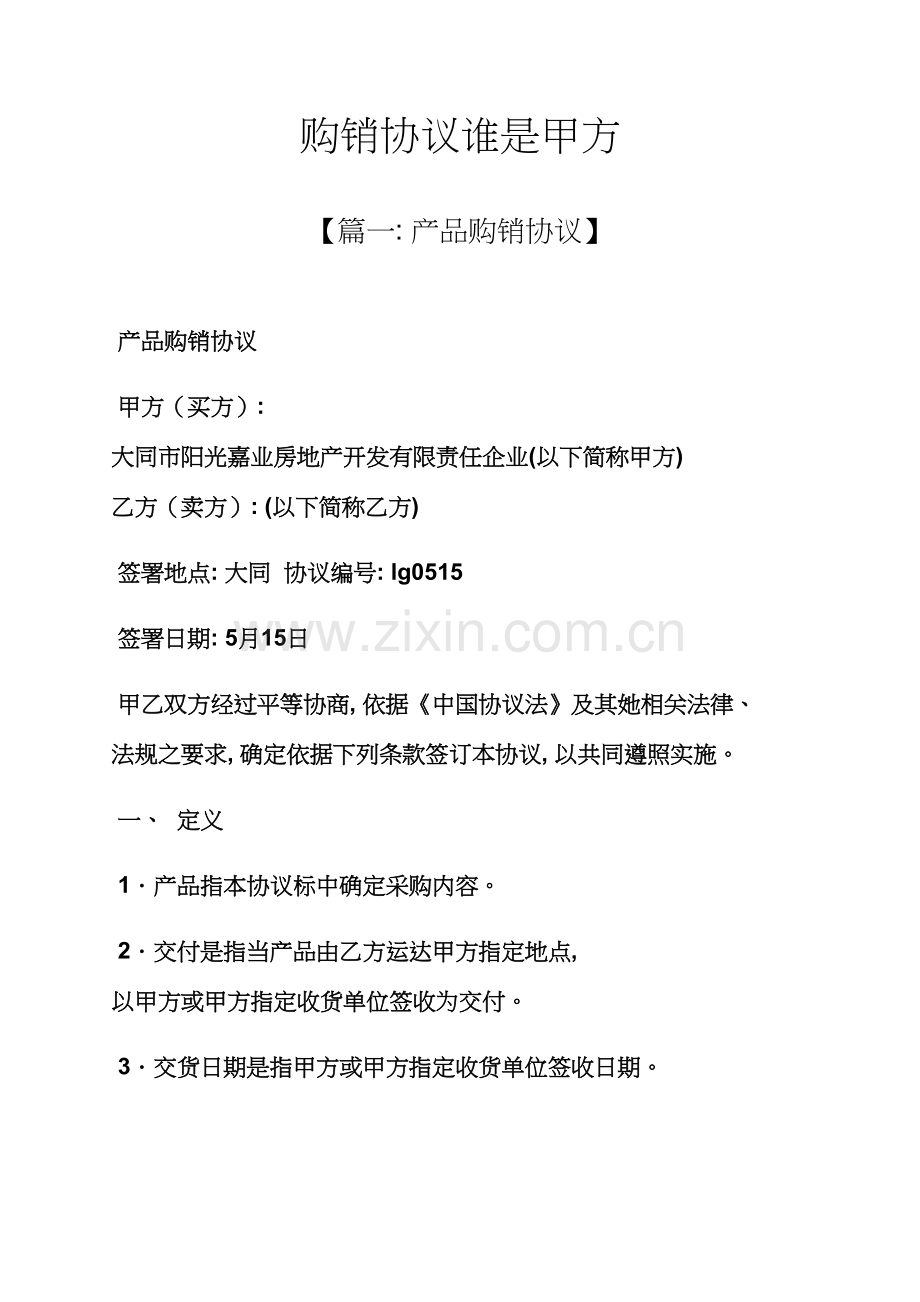 购销协议谁是甲方

【篇一: 产品购销协议】

产品购销协议

甲方（买方）:

大同市阳光嘉业房地产开发有限责任企业(以下简称甲方)

乙方（卖方）: (以下简称乙方)

签署地点: 大同 协议编号: lg0515

签署日期: 5月15日

www.zixin.com.cn

甲乙双方经过平等协商, 依据《中国协议法》及其她相关法律、法规之要求, 确定依据下列条款签订本协议, 以共同遵照实施。

一、 定义

1 · 产品指本协议标中确定采购内容。

2 · 交付是指当产品由乙方运达甲方指定地点, 以甲方或甲方指定收货单位签收为交付。

3 · 交货日期是指甲方或甲方指定收货单位签收日期。